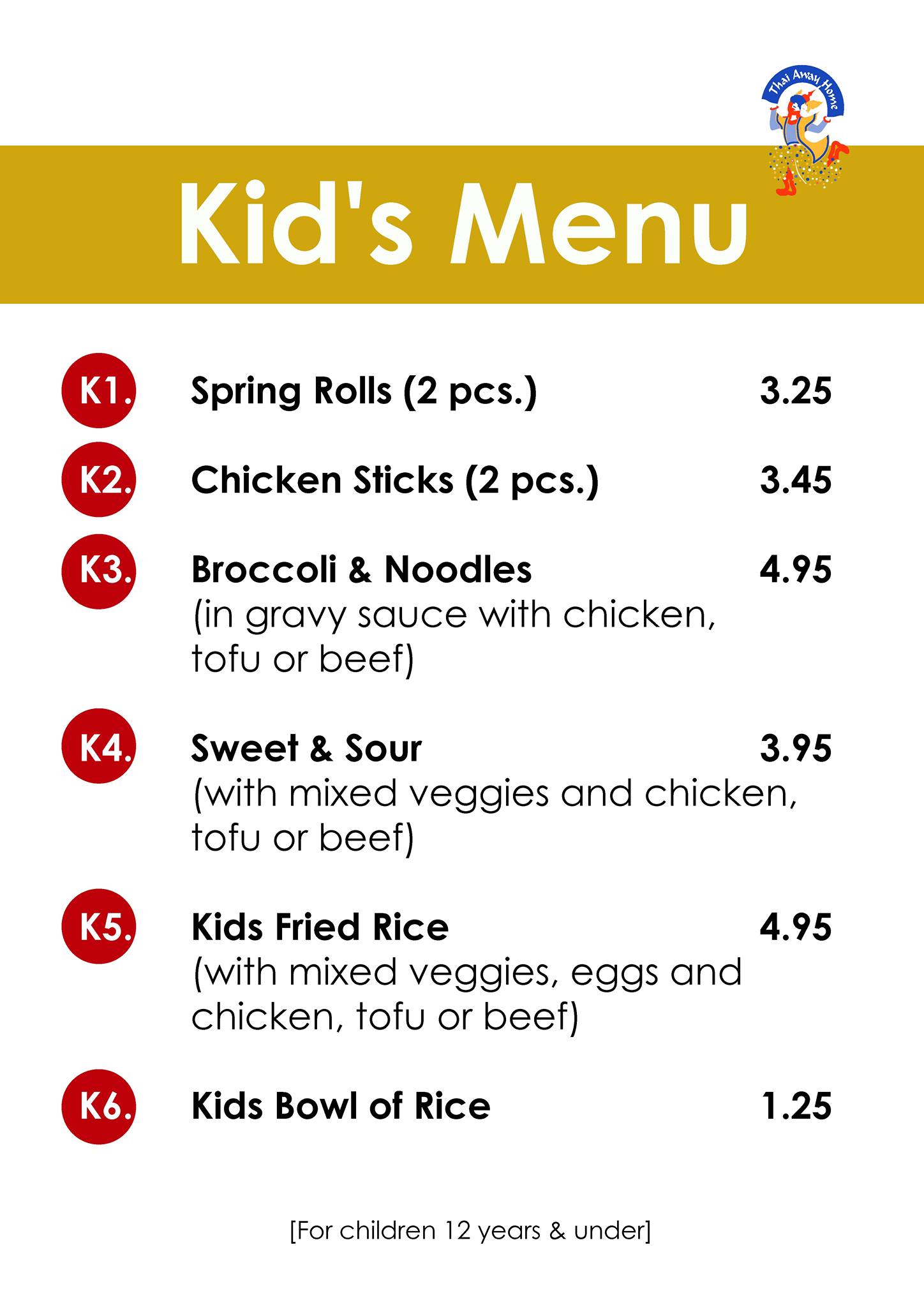 Thai Away Home

Kid's Menu

K1. Spring Rolls (2 pcs.) 3.25

K2. Chicken Sticks (2 pcs.) 3.45

K3. Broccoli & Noodles 4.95
(in gravy sauce with chicken, tofu or beef)

K4. Sweet & Sour 3.95
(with mixed veggies and chicken, tofu or beef)

K5. Kids Fried Rice 4.95
(with mixed veggies, eggs and chicken, tofu or beef)

K6. Kids Bowl of Rice 1.25

[For children 12 years & under]